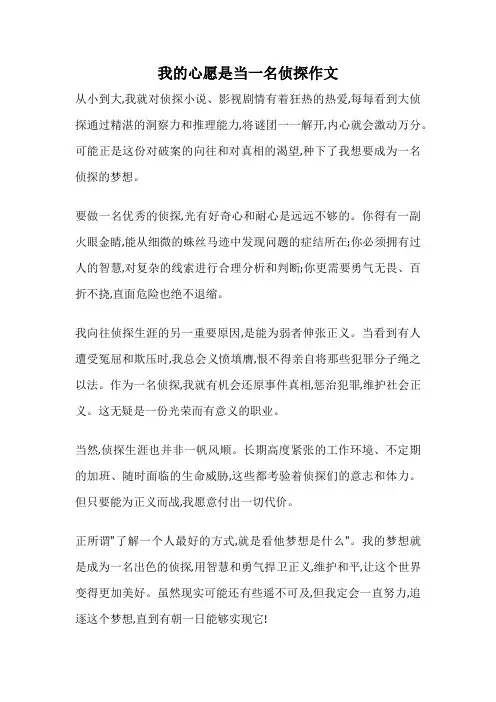 我的心愿是当一名侦探作文

从小到大,我就对侦探小说、影视剧情有着狂热的热爱,每每看到大侦探通过精湛的洞察力和推理能力,将谜团一一解开,内心就会激动万分。可能正是这份对破案的向往和对真相的渴望,种下了我想要成为一名侦探的梦想。

要做一名优秀的侦探,光有好奇心和耐心是远远不够的。你得有一副火眼金睛,能从细微的蛛丝马迹中发现问题的症结所在;你必须拥有过人的智慧,对复杂的线索进行合理分析和判断;你更需要勇气无畏、百折不挠,直面危险也绝不退缩。

我向往侦探生涯的另一重要原因,是能为弱者伸张正义。当看到有人遭受冤屈和欺压时,我总会义愤填膺,恨不得亲自将那些犯罪分子绳之以法。作为一名侦探,我就有机会还原事件真相,惩治犯罪,维护社会正义。这无疑是一份光荣而有意义的职业。

当然,侦探生涯也并非一帆风顺。长期高度紧张的工作环境、不定期的加班、随时面临的生命威胁,这些都考验着侦探们的意志和体力。但只要能为正义而战,我愿意付出一切代价。

正所谓"了解一个人最好的方式,就是看他梦想是什么"。我的梦想就是成为一名出色的侦探,用智慧和勇气捍卫正义,维护和平,让这个世界变得更加美好。虽然现实可能还有些遥不可及,但我定会一直努力,追逐这个梦想,直到有朝一日能够实现它!